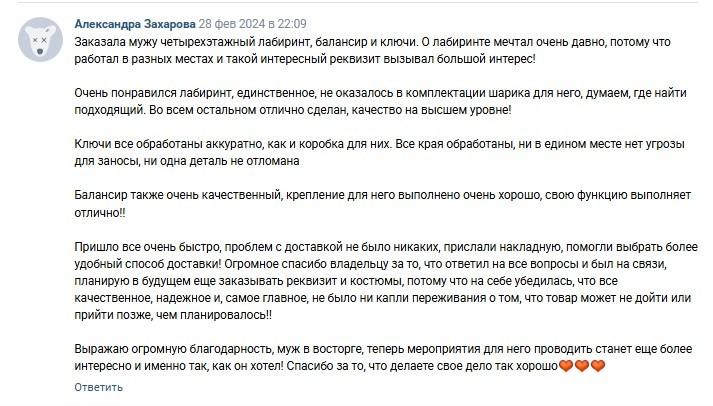 Александра Захарова 28 фев 2024 в 22:09

Заказала мужу четырехэтажный лабиринт, балансир и ключи. О лабиринте мечтал очень давно, потому что работал в разных местах и такой интересный реквизит вызывал большой интерес!

Очень понравился лабиринт, единственное, не оказалось в комплектации шарика для него, думаем, где найти подходящий. Во всем остальном отлично сделан, качество на высшем уровне!

Ключи все обработаны аккуратно, как и коробка для них. Все края обработаны, ни в едином месте нет угрозы для заносы, ни одна деталь не отломана

Балансир также очень качественный, крепление для него выполнено очень хорошо, свою функцию выполняет отлично!!

Пришло все очень быстро, проблем с доставкой не было никаких, прислали накладную, помогли выбрать более удобный способ доставки! Огромное спасибо владельцу за то, что ответил на все вопросы и был на связи, планирую в будущем еще заказывать реквизит и костюмы, потому что на себе убедилась, что все качественное, надежное и, самое главное, не было ни капли переживания о том, что товар может не дойти или прийти позже, чем планировалось!!

Выражаю огромную благодарность, муж в восторге, теперь мероприятия для него проводить станет еще более интересно и именно так, как он хотел! Спасибо за то, что делаете свое дело так хорошо🧡🧡🧡

Ответить